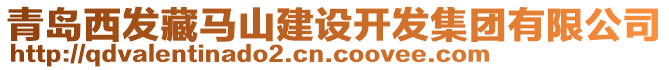 青岛西发藏马山建设开发集团有限公司
http://qdvalentinado2.cn.coovee.com